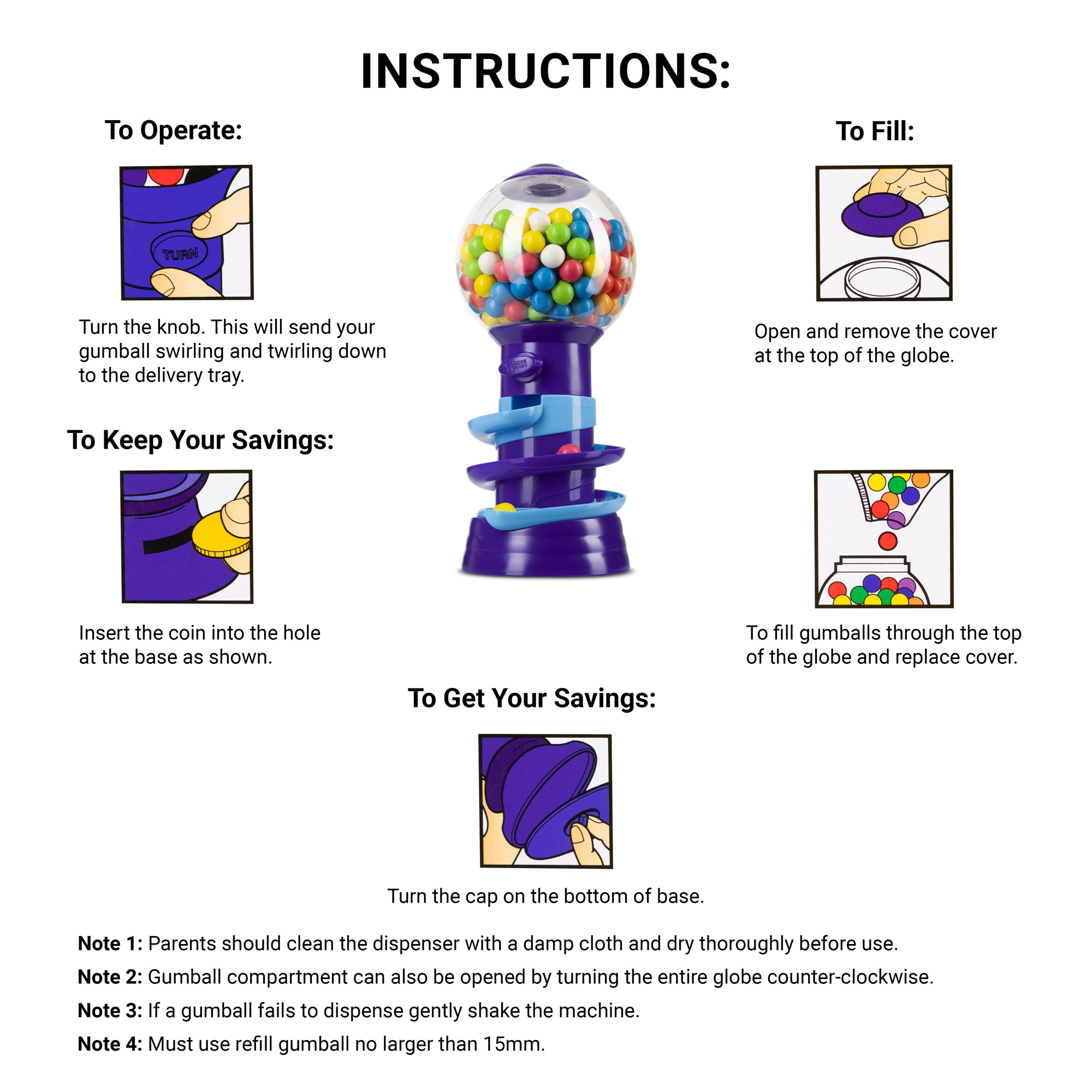 INSTRUCTIONS:

To Operate:

TURN

Turn the knob. This will send your gumball swirling and twirling down to the delivery tray.

To Keep Your Savings:

Insert the coin into the hole at the base as shown.

TURN

To Fill:

Open and remove the cover at the top of the globe.

To fill gumballs through the top of the globe and replace cover.

To Get Your Savings:

Turn the cap on the bottom of base.

Note 1: Parents should clean the dispenser with a damp cloth and dry thoroughly before use.

Note 2: Gumball compartment can also be opened by turning the entire globe counter-clockwise.

Note 3: If a gumball fails to dispense gently shake the machine.

Note 4: Must use refill gumball no larger than 15mm.